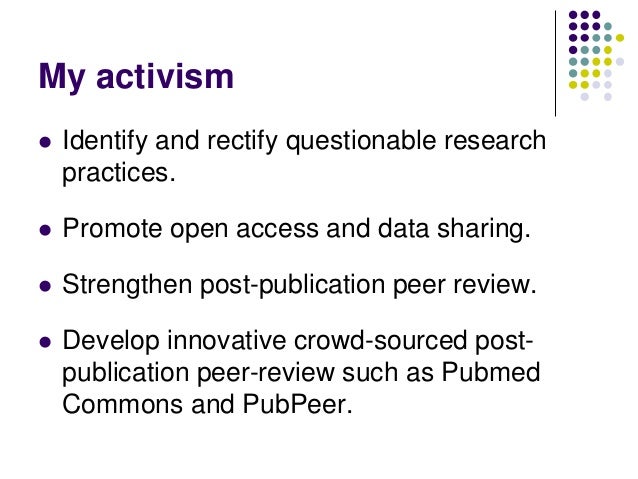 My activism

• Identify and rectify questionable research practices.

• Promote open access and data sharing.

• Strengthen post-publication peer review.

• Develop innovative crowd-sourced post-publication peer-review such as Pubmed Commons and PubPeer.